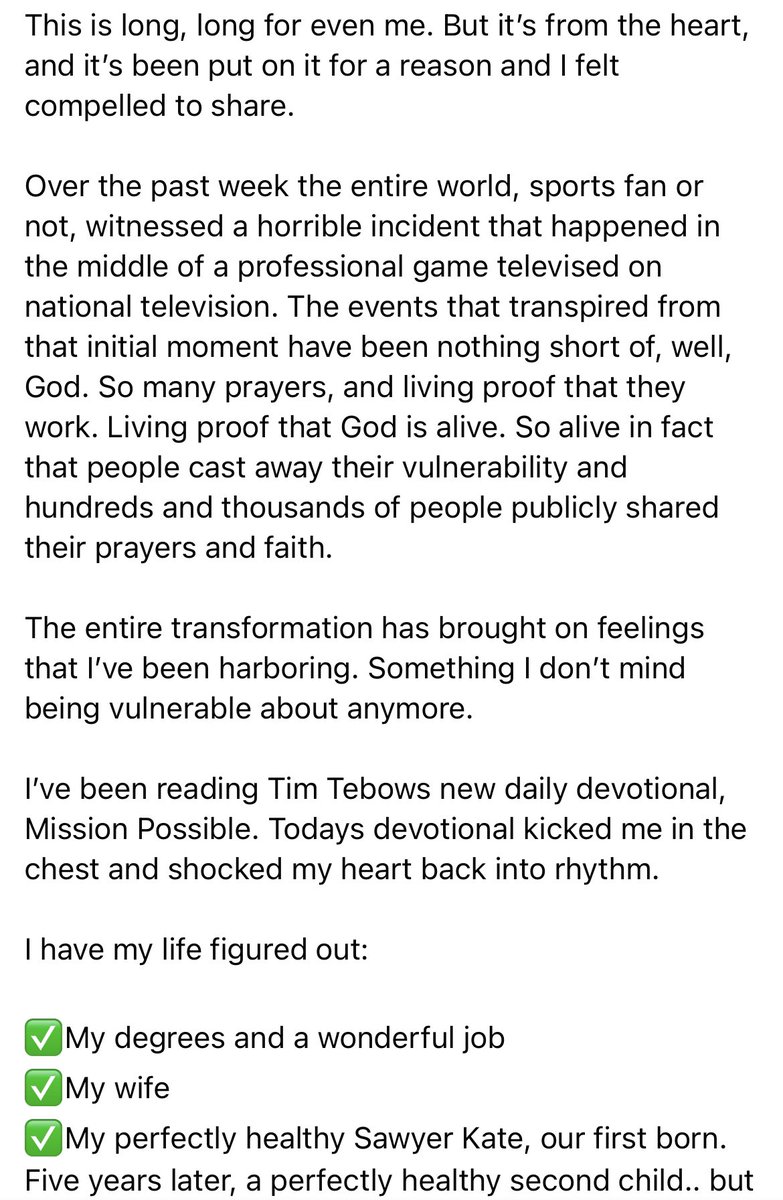 This is long, long for even me. But it's from the heart, and it's been put on it for a reason and I felt compelled to share.

Over the past week the entire world, sports fan or not, witnessed a horrible incident that happened in the middle of a professional game televised on national television. The events that transpired from that initial moment have been nothing short of, well, God. So many prayers, and living proof that they work. Living proof that God is alive. So alive in fact that people cast away their vulnerability and hundreds and thousands of people publicly shared their prayers and faith.

The entire transformation has brought on feelings that I've been harboring. Something I don't mind being vulnerable about anymore.

I've been reading Tim Tebows new daily devotional, Mission Possible. Todays devotional kicked me in the chest and shocked my heart back into rhythm.

I have my life figured out:

✅My degrees and a wonderful job
✅My wife
✅My perfectly healthy Sawyer Kate, our first born. Five years later, a perfectly healthy second child.. but